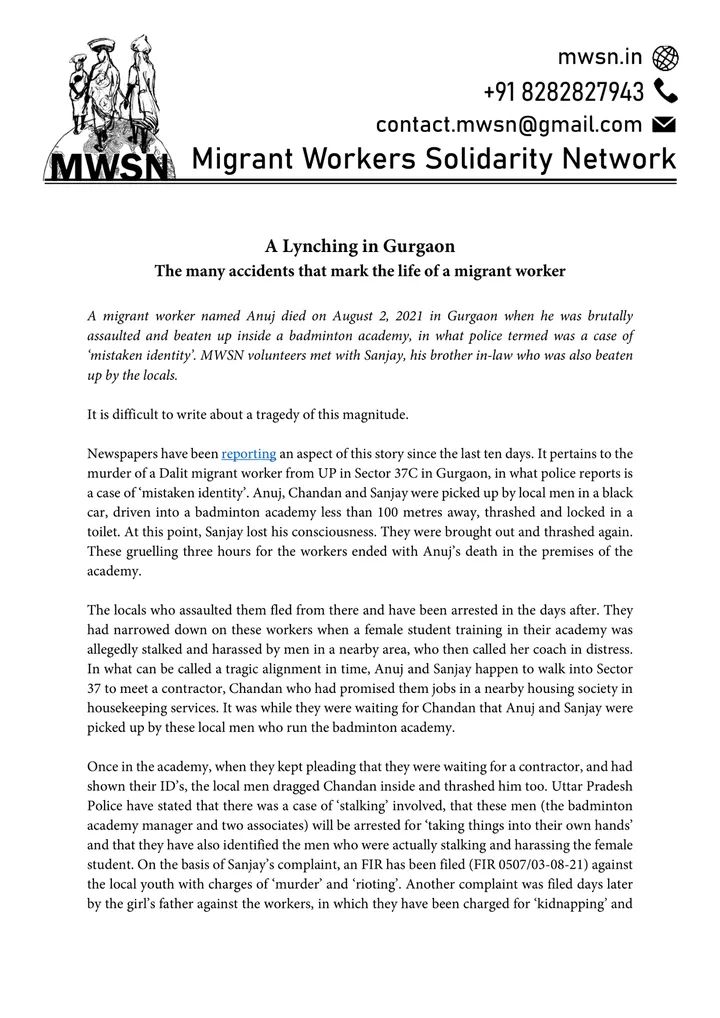 MWSN

mwsn.in
+91 8282827943
contact.mwsn@gmail.com
Migrant Workers Solidarity Network

A Lynching in Gurgaon
The many accidents that mark the life of a migrant worker

A migrant worker named Anuj died on August 2, 2021 in Gurgaon when he was brutally assaulted and beaten up inside a badminton academy, in what police termed was a case of 'mistaken identity'. MWSN volunteers met with Sanjay, his brother in-law who was also beaten up by the locals.

It is difficult to write about a tragedy of this magnitude.

Newspapers have been reporting an aspect of this story since the last ten days. It pertains to the murder of a Dalit migrant worker from UP in Sector 37C in Gurgaon, in what police reports is a case of 'mistaken identity'. Anuj, Chandan and Sanjay were picked up by local men in a black car, driven into a badminton academy less than 100 metres away, thrashed and locked in a toilet. At this point, Sanjay lost his consciousness. They were brought out and thrashed again. These gruelling three hours for the workers ended with Anuj's death in the premises of the academy.

The locals who assaulted them fled from there and have been arrested in the days after. They had narrowed down on these workers when a female student training in their academy was allegedly stalked and harassed by men in a nearby area, who then called her coach in distress. In what can be called a tragic alignment in time, Anuj and Sanjay happen to walk into Sector 37 to meet a contractor, Chandan who had promised them jobs in a nearby housing society in housekeeping services. It was while they were waiting for Chandan that Anuj and Sanjay were picked up by these local men who run the badminton academy.

Once in the academy, when they kept pleading that they were waiting for a contractor, and had shown their ID's, the local men dragged Chandan inside and thrashed him too. Uttar Pradesh Police have stated that there was a case of 'stalking' involved, that these men (the badminton academy manager and two associates) will be arrested for 'taking things into their own hands' and that they have also identified the men who were actually stalking and harassing the female student. On the basis of Sanjay's complaint, an FIR has been filed (FIR 0507/03-08-21) against the local youth with charges of 'murder' and 'rioting'. Another complaint was filed days later by the girl's father against the workers, in which they have been charged for 'kidnapping' and